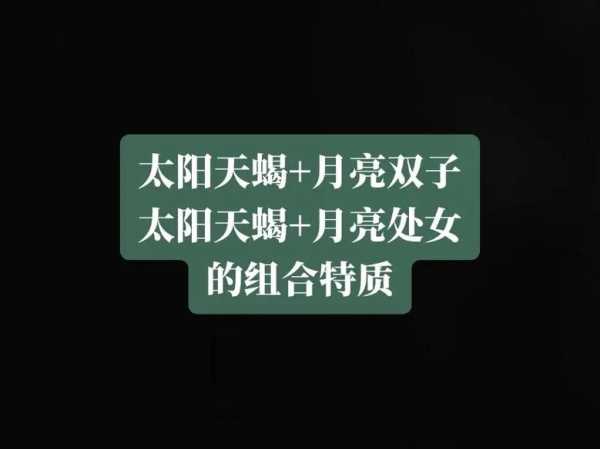 太阳天蝎+月亮双子
太阳天蝎+月亮处女
的组合特质